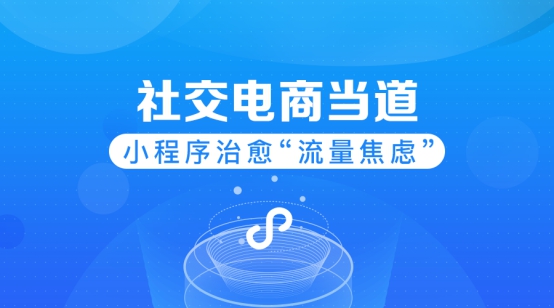 社交电商当道

小程序治愈“流量焦虑”